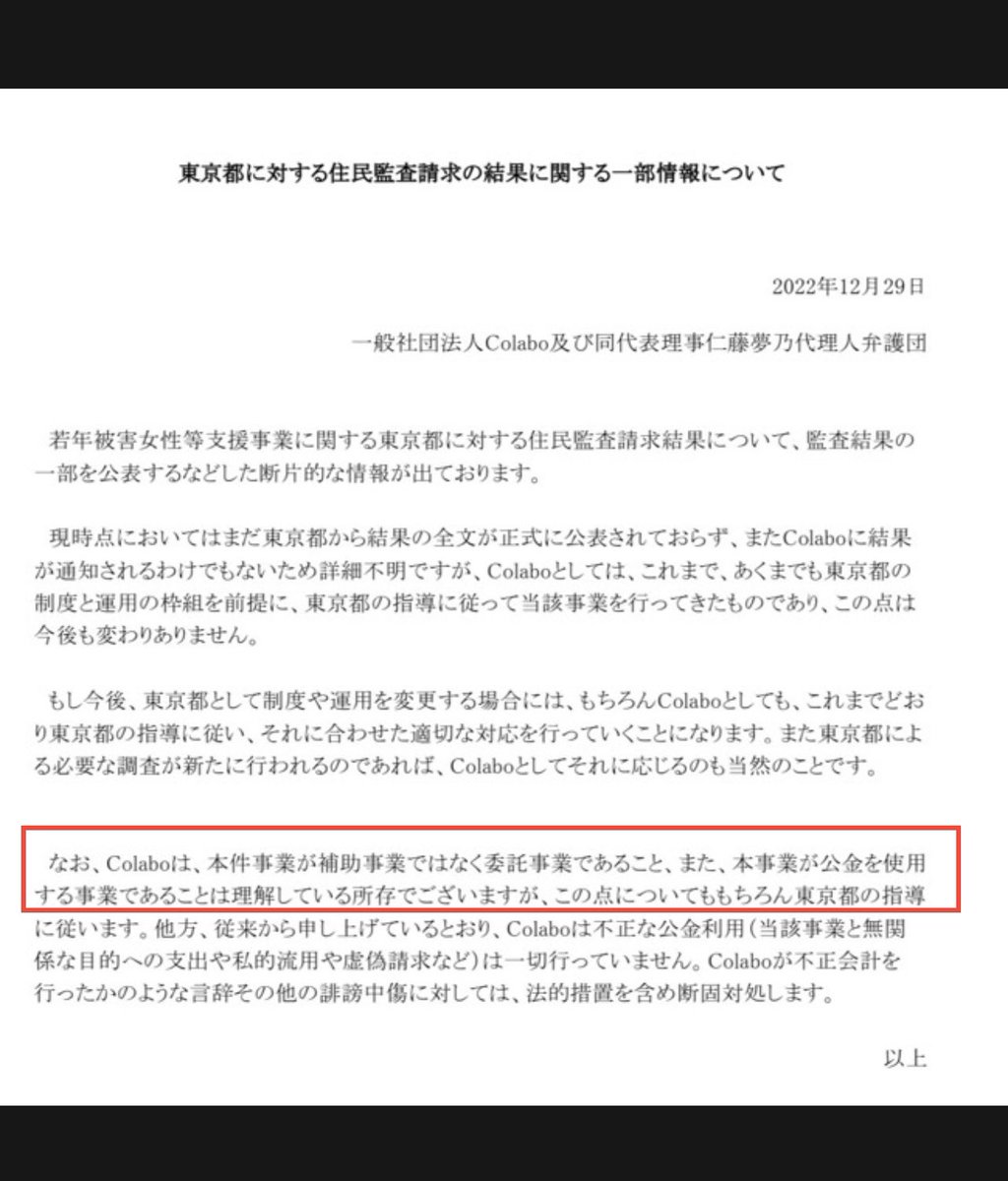 東京都に対する住民監査請求の結果に関する一部情報について

2022年12月29日

一般社団法人Colabo及び同代表理事仁藤夢乃代理人弁護団

若年被害女性等支援事業に関する東京都に対する住民監査請求結果について、監査結果の一部を公表するなどした断片的な情報が出ております。

現時点においてはまだ東京都から結果の全文が正式に公表されておらず、またColaboに結果が通知されるわけでもないため詳細不明ですが、Colaboとしては、これまで、あくまでも東京都の制度と運用の枠組を前提に、東京都の指導に従って当該事業を行ってきたものであり、この点は今後も変わりありません。

もし今後、東京都として制度や運用を変更する場合には、もちろんColaboとしても、これまでどおり東京都の指導に従い、それに合わせた適切な対応を行っていくことになります。また東京都による必要な調査が新たに行われるのであれば、Colaboとしてそれに応じるのも当然のことです。

なお、Colaboは、本件事業が補助事業ではなく委託事業であること、また、本事業が公金を使用する事業であることは理解している所存でございますが、この点についてももちろん東京都の指導に従います。他方、従来から申し上げているとおり、Colaboは不正な公金利用（当該事業と無関係な目的への支出や私的流用や虚偽請求など）は一切行っていません。Colaboが不正会計を行ったかのような言辞その他の誹謗中傷に対しては、法的措置を含め断固対処します。

以上